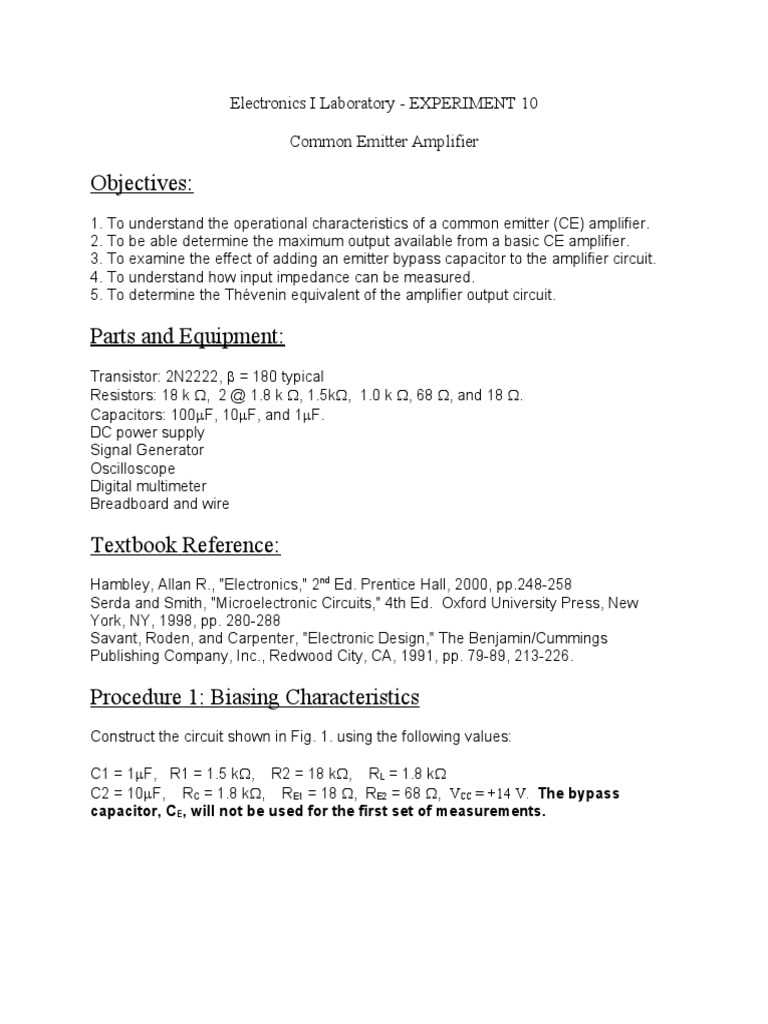 Electronics I Laboratory - EXPERIMENT 10

Common Emitter Amplifier

Objectives:

1. To understand the operational characteristics of a common emitter (CE) amplifier.
2. To be able determine the maximum output available from a basic CE amplifier.
3. To examine the effect of adding an emitter bypass capacitor to the amplifier circuit.
4. To understand how input impedance can be measured.
5. To determine the Thévenin equivalent of the amplifier output circuit.

Parts and Equipment:

Transistor: 2N2222, β = 180 typical
Resistors: 18 k Ω, 2 @ 1.8 k Ω, 1.5kΩ, 1.0 k Ω, 68 Ω, and 18 Ω.
Capacitors: 100μF, 10μF, and 1μF.
DC power supply
Signal Generator
Oscilloscope
Digital multimeter
Breadboard and wire

Textbook Reference:

Hambley, Allan R., "Electronics," 2$^{nd}$ Ed. Prentice Hall, 2000, pp.248-258
Serda and Smith, "Microelectronic Circuits," 4th Ed. Oxford University Press, New York, NY, 1998, pp. 280-288
Savant, Roden, and Carpenter, "Electronic Design," The Benjamin/Cummings Publishing Company, Inc., Redwood City, CA, 1991, pp. 79-89, 213-226.

Procedure 1: Biasing Characteristics

Construct the circuit shown in Fig. 1. using the following values:

C1 = 1μF, R1 = 1.5 kΩ, R2 = 18 kΩ, $R_L$ = 1.8 kΩ
C2 = 10μF, $R_C$ = 1.8 kΩ, $R_{E1}$ = 18 Ω, $R_{E2}$ = 68 Ω, $V_{CC}$ = +14 V. The bypass capacitor, $C_E$, will not be used for the first set of measurements.